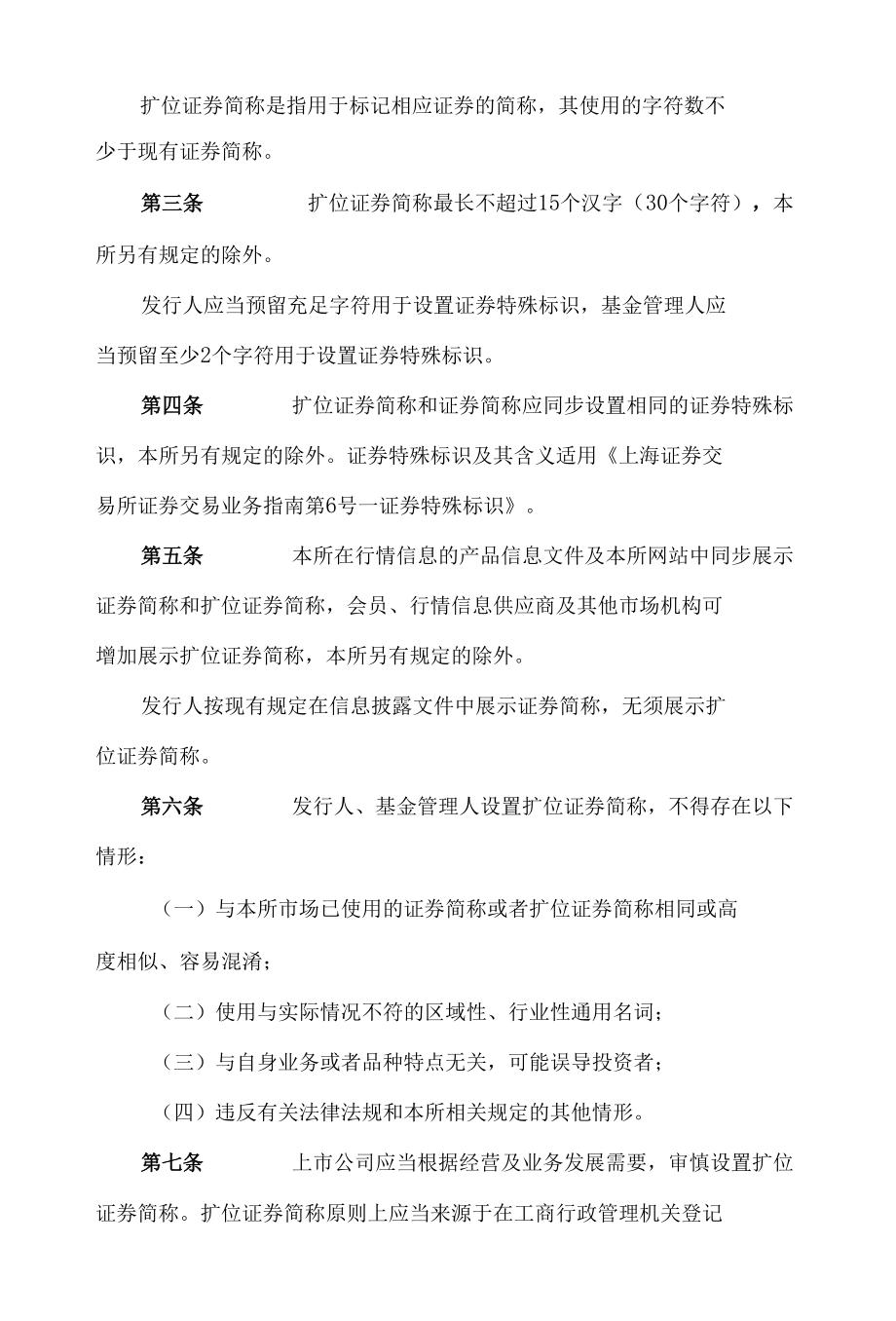 扩位证券简称是指用于标记相应证券的简称，其使用的字符数不少于现有证券简称。

第三条　扩位证券简称最长不超过15个汉字（30个字符），本所另有规定的除外。

发行人应当预留充足字符用于设置证券特殊标识，基金管理人应当预留至少2个字符用于设置证券特殊标识。

第四条　扩位证券简称和证券简称应同步设置相同的证券特殊标识，本所另有规定的除外。证券特殊标识及其含义适用《上海证券交易所证券交易业务指南第6号一证券特殊标识》。

第五条　本所在行情信息的产品信息文件及本所网站中同步展示证券简称和扩位证券简称，会员、行情信息供应商及其他市场机构可增加展示扩位证券简称，本所另有规定的除外。

发行人按现有规定在信息披露文件中展示证券简称，无须展示扩位证券简称。

第六条　发行人、基金管理人设置扩位证券简称，不得存在以下情形：

（一）与本所市场已使用的证券简称或者扩位证券简称相同或高度相似、容易混淆；

（二）使用与实际情况不符的区域性、行业性通用名词；

（三）与自身业务或者品种特点无关，可能误导投资者；

（四）违反有关法律法规和本所相关规定的其他情形。

第七条　上市公司应当根据经营及业务发展需要，审慎设置扩位证券简称。扩位证券简称原则上应当来源于在工商行政管理机关登记